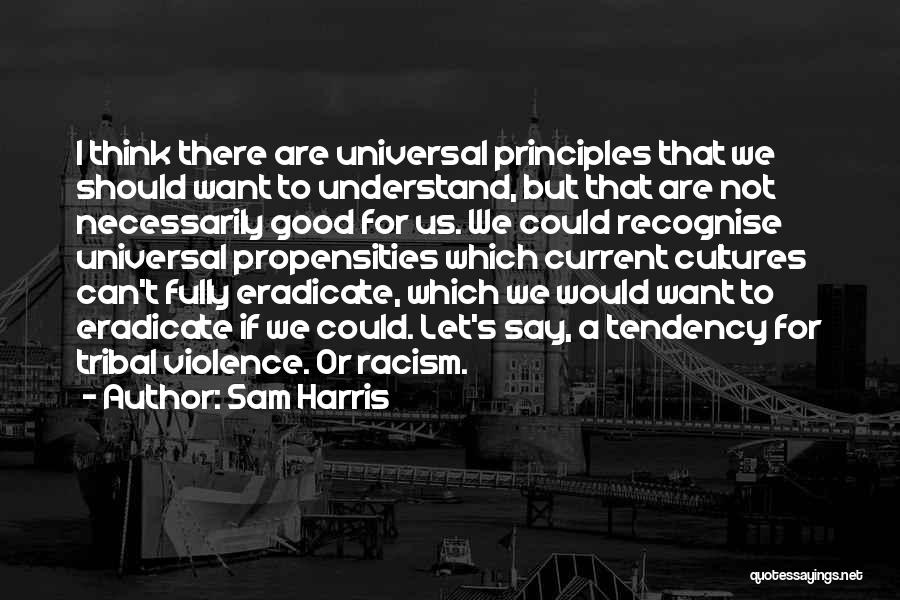 I think there are universal principles that we should want to understand, but that are not necessarily good for us. We could recognise universal propensities which current cultures can't fully eradicate, which we would want to eradicate if we could. Let's say, a tendency for tribal violence. Or racism.
- Author: Sam Harris

quotessayings.net